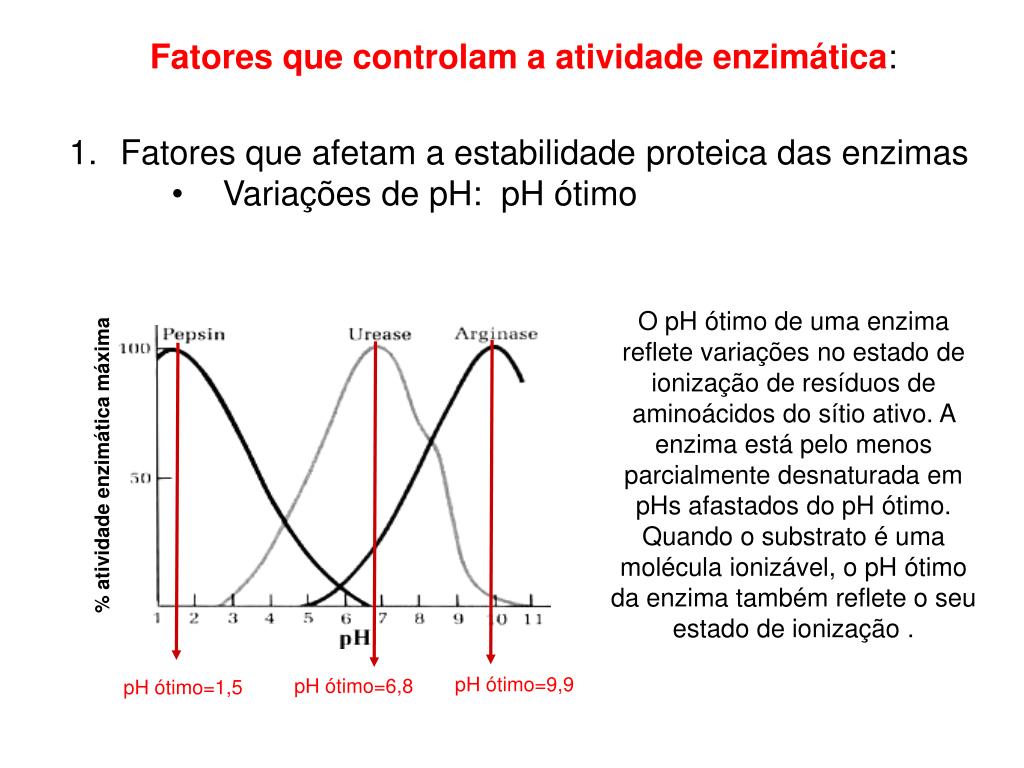 Fatores que controlam a atividade enzimática:

1. Fatores que afetam a estabilidade proteica das enzimas
• Variações de pH: pH ótimo

% atividade enzimática máxima

Pepsin

Urease

Arginase

100

50

1 2 3 4 5 6 7 8 9 10 11

pH

pH ótimo=1,5

pH ótimo=6,8

pH ótimo=9,9

O pH ótimo de uma enzima reflete variações no estado de ionização de resíduos de aminoácidos do sítio ativo. A enzima está pelo menos parcialmente desnaturada em pHs afastados do pH ótimo. Quando o substrato é uma molécula ionizável, o pH ótimo da enzima também reflete o seu estado de ionização .